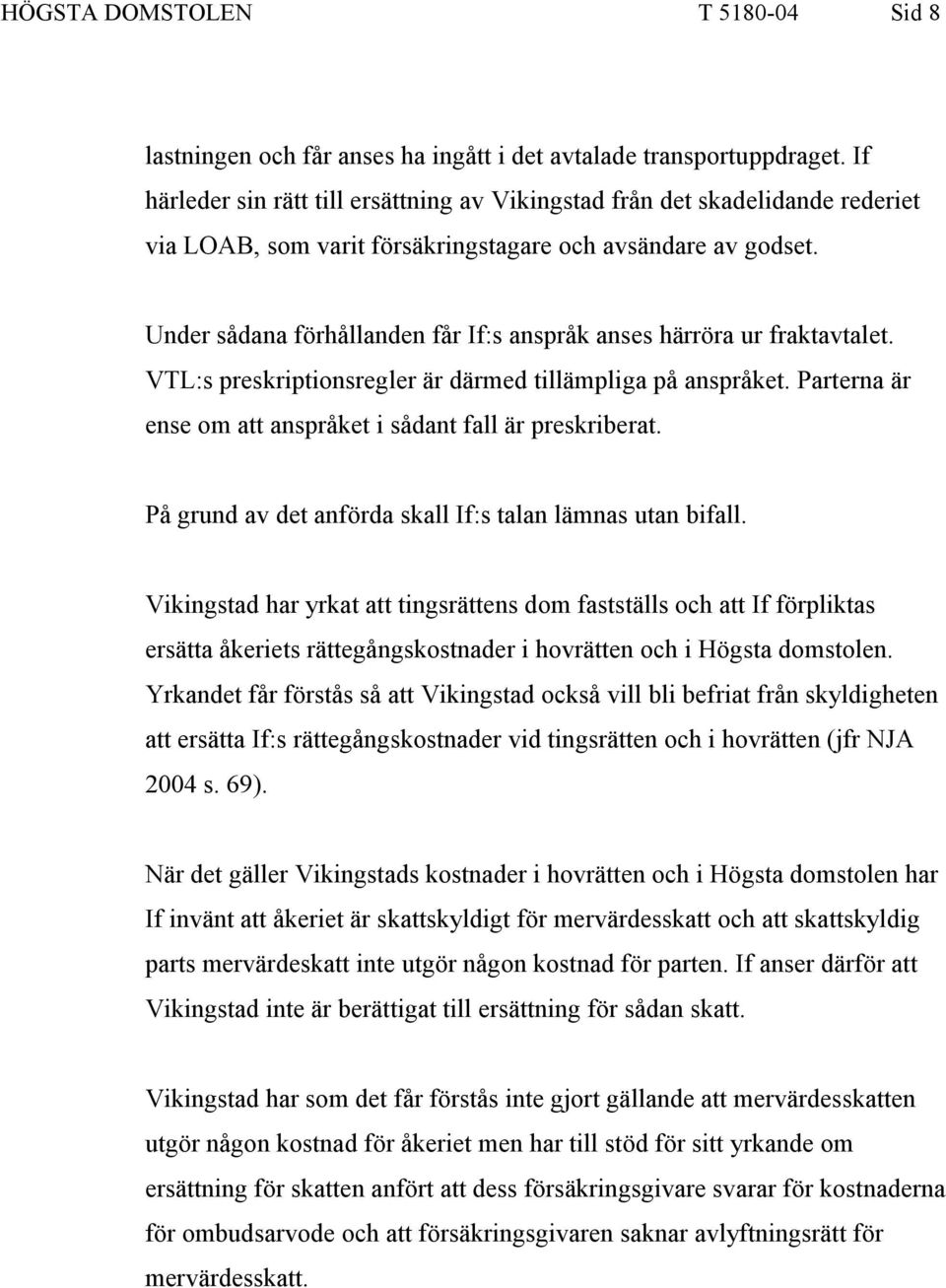 HÖGSTA DOMSTOLEN T 5180-04 Sid 8

lastningen och får anses ha ingått i det avtalade transportuppdraget. If härleder sin rätt till ersättning av Vikingstad från det skadelidande rederiet via LOAB, som varit försäkringstagare och avsändare av godset.

Under sådana förhållanden får If:s anspråk anses härröra ur fraktavtalet. VTL:s preskriptionsregler är därmed tillämpliga på anspråket. Parterna är ense om att anspråket i sådant fall är preskriberat.

På grund av det anförda skall If:s talan lämnas utan bifall.

Vikingstad har yrkat att tingsrättens dom fastställs och att If förpliktas ersätta åkeriets rättegångskostnader i hovrätten och i Högsta domstolen. Yrkandet får förstås så att Vikingstad också vill bli befriat från skyldigheten att ersätta If:s rättegångskostnader vid tingsrätten och i hovrätten (jfr NJA 2004 s. 69).

När det gäller Vikingstads kostnader i hovrätten och i Högsta domstolen har If invänt att åkeriet är skattskyldigt för mervärdesskatt och att skattskyldig parts mervärdeskatt inte utgör någon kostnad för parten. If anser därför att Vikingstad inte är berättigat till ersättning för sådan skatt.

Vikingstad har som det får förstås inte gjort gällande att mervärdesskatten utgör någon kostnad för åkeriet men har till stöd för sitt yrkande om ersättning för skatten anfört att dess försäkringsgivare svarar för kostnaderna för ombudsarvode och att försäkringsgivaren saknar avlyftningsrätt för mervärdesskatt.